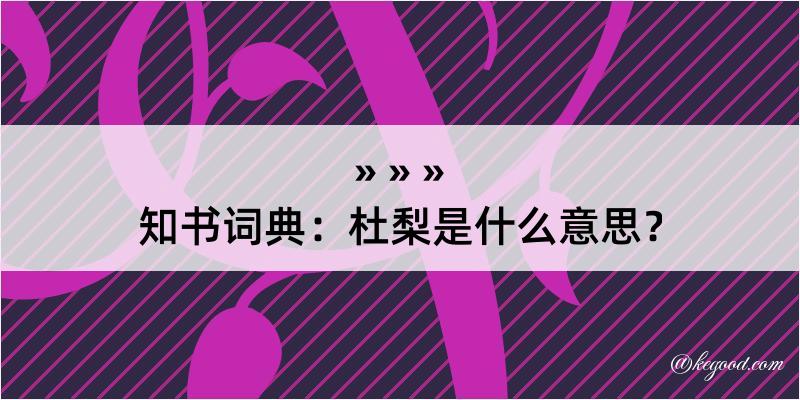 » » »
知书词典：杜梨是什么意思？

@kegood.com